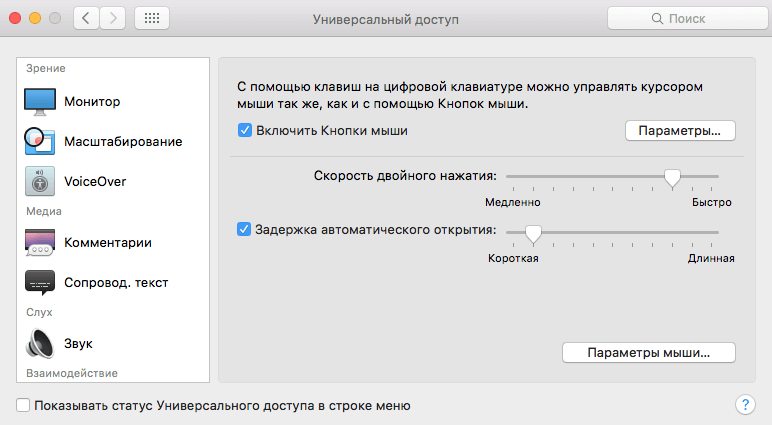 Универсальный доступ

Поиск

Зрение

Монитор

Масштабирование

VoiceOver

Медиа

Комментарии

Сопровод. текст

Слух

Звук

Взаимодействие

С помощью клавиш на цифровой клавиатуре можно управлять курсором мыши так же, как и с помощью Кнопок мыши.

Включить Кнопки мыши

Параметры...

Скорость двойного нажатия:

Медленно

Быстро

Задержка автоматического открытия:

Короткая

Длинная

Параметры мыши...

Показывать статус Универсального доступа в строке меню

?